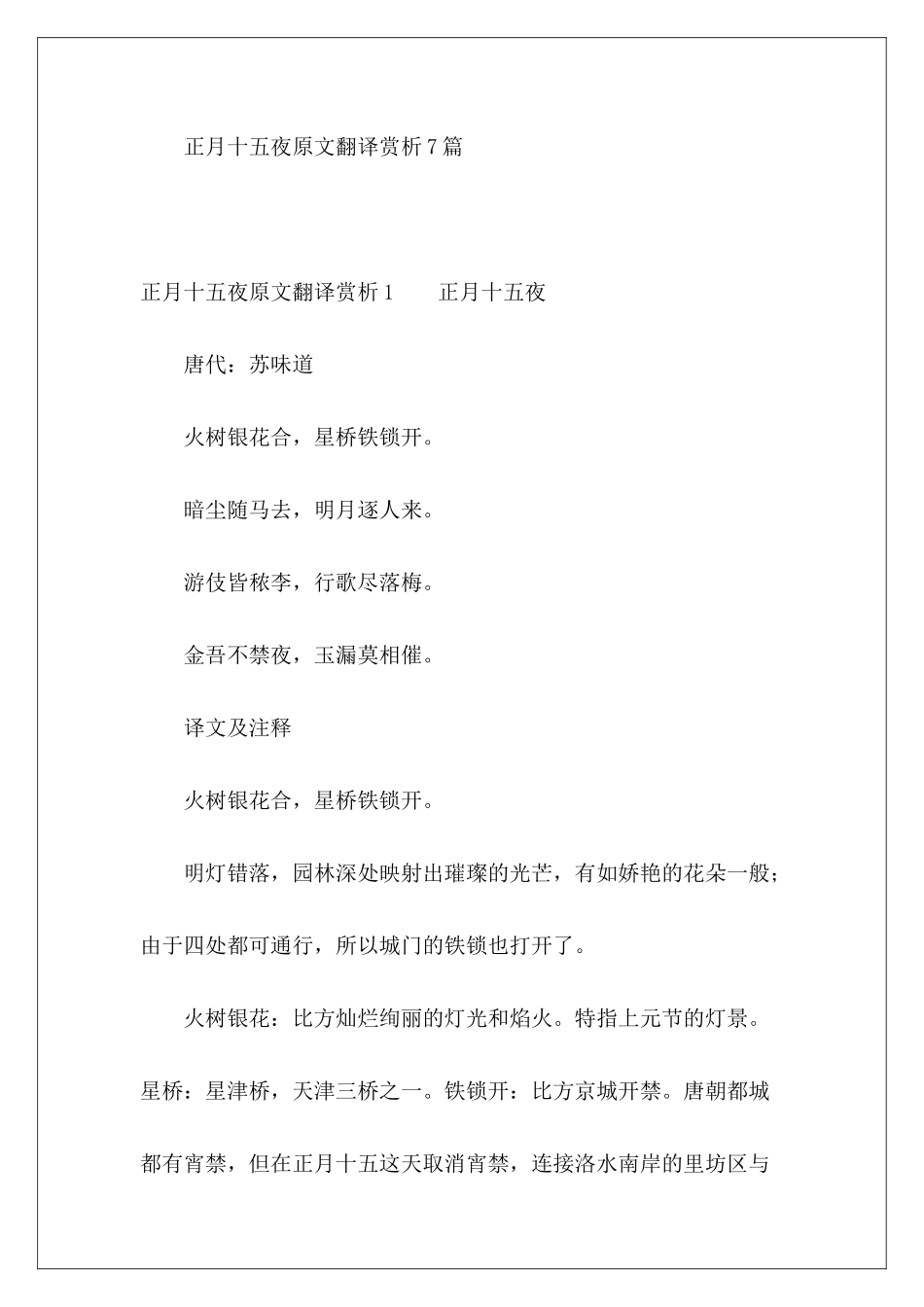 正月十五夜原文翻译赏析7篇

正月十五夜原文翻译赏析1　　正月十五夜

唐代：苏味道

火树银花合，星桥铁锁开。

暗尘随马去，明月逐人来。

游伎皆秾李，行歌尽落梅。

金吾不禁夜，玉漏莫相催。

译文及注释

火树银花合，星桥铁锁开。

明灯错落，园林深处映射出璀璨的光芒，有如娇艳的花朵一般；由于四处都可通行，所以城门的铁锁也打开了。

火树银花：比方灿烂绚丽的灯光和焰火。特指上元节的灯景。星桥：星津桥，天津三桥之一。铁锁开：比方京城开禁。唐朝都城都有宵禁，但在正月十五这天取消宵禁，连接洛水南岸的里坊区与